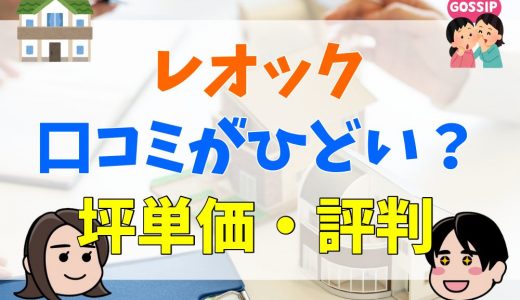 GOSSIP

レオック

口コミがひどい？

坪単価・評判